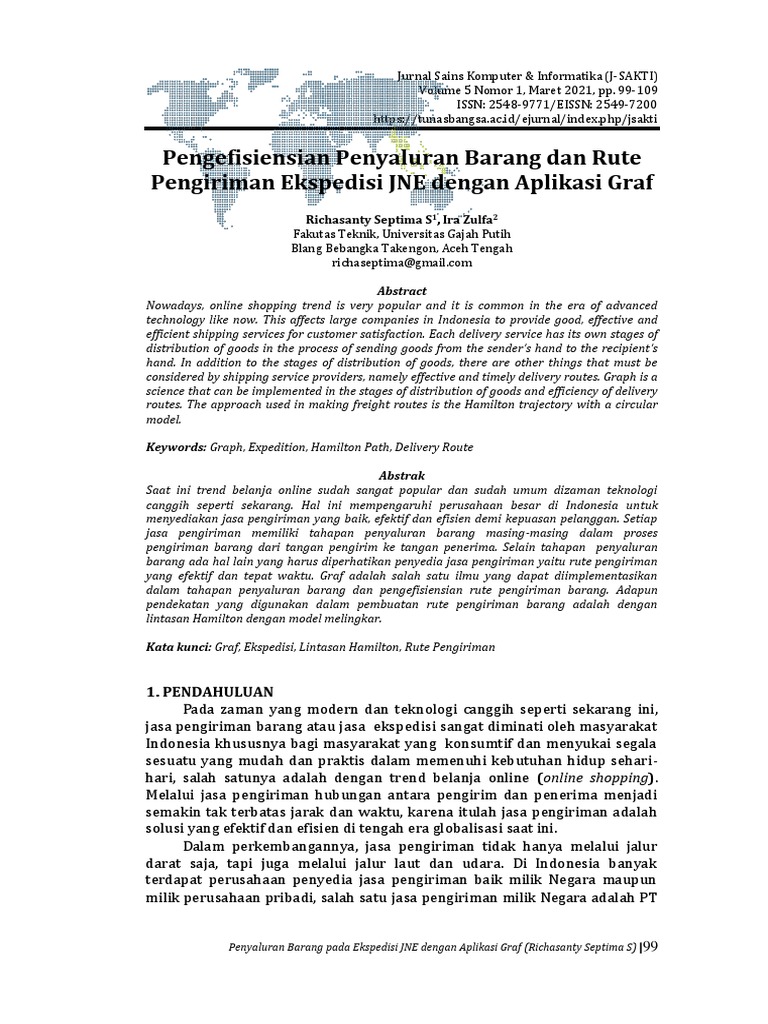 Jurnal Sains Komputer & Informatika (J-SAKTI)
Volume 5 Nomor 1, Maret 2021, pp. 99-109
ISSN: 2548-9771/EISSN: 2549-7200
https://tunasbangsa.ac.id/ejurnal/index.php/jsakti

Pengefisiensian Penyaluran Barang dan Rute Pengiriman Ekspedisi JNE dengan Aplikasi Graf

Richasanty Septima S$^1$, Ira Zulfa$^2$
Fakutas Teknik, Universitas Gajah Putih
Blang Bebangka Takengon, Aceh Tengah
richaseptima@gmail.com

Abstract
Nowadays, online shopping trend is very popular and it is common in the era of advanced technology like now. This affects large companies in Indonesia to provide good, effective and efficient shipping services for customer satisfaction. Each delivery service has its own stages of distribution of goods in the process of sending goods from the sender's hand to the recipient's hand. In addition to the stages of distribution of goods, there are other things that must be considered by shipping service providers, namely effective and timely delivery routes. Graph is a science that can be implemented in the stages of distribution of goods and efficiency of delivery routes. The approach used in making freight routes is the Hamilton trajectory with a circular model.

Keywords: Graph, Expedition, Hamilton Path, Delivery Route

Abstrak
Saat ini trend belanja online sudah sangat popular dan sudah umum dizaman teknologi canggih seperti sekarang. Hal ini mempengaruhi perusahaan besar di Indonesia untuk menyediakan jasa pengiriman yang baik, efektif dan efisien demi kepuasan pelanggan. Setiap jasa pengiriman memiliki tahapan penyaluran barang masing-masing dalam proses pengiriman barang dari tangan pengirim ke tangan penerima. Selain tahapan penyaluran barang ada hal lain yang harus diperhatikan penyedia jasa pengiriman yaitu rute pengiriman yang efektif dan tepat waktu. Graf adalah salah satu ilmu yang dapat diimplementasikan dalam tahapan penyaluran barang dan pengefisiensian rute pengiriman barang. Adapun pendekatan yang digunakan dalam pembuatan rute pengiriman barang adalah dengan lintasan Hamilton dengan model melingkar.

Kata kunci: Graf, Ekspedisi, Lintasan Hamilton, Rute Pengiriman

1. PENDAHULUAN
Pada zaman yang modern dan teknologi canggih seperti sekarang ini, jasa pengiriman barang atau jasa ekspedisi sangat diminati oleh masyarakat Indonesia khususnya bagi masyarakat yang konsumtif dan menyukai segala sesuatu yang mudah dan praktis dalam memenuhi kebutuhan hidup sehari-hari, salah satunya adalah dengan trend belanja online (online shopping). Melalui jasa pengiriman hubungan antara pengirim dan penerima menjadi semakin tak terbatas jarak dan waktu, karena itulah jasa pengiriman adalah solusi yang efektif dan efisien di tengah era globalisasi saat ini.

Dalam perkembangannya, jasa pengiriman tidak hanya melalui jalur darat saja, tapi juga melalui jalur laut dan udara. Di Indonesia banyak terdapat perusahaan penyedia jasa pengiriman baik milik Negara maupun milik perusahaan pribadi, salah satu jasa pengiriman milik Negara adalah PT

Penyaluran Barang pada Ekspedisi JNE dengan Aplikasi Graf (Richasanty Septima S) |99